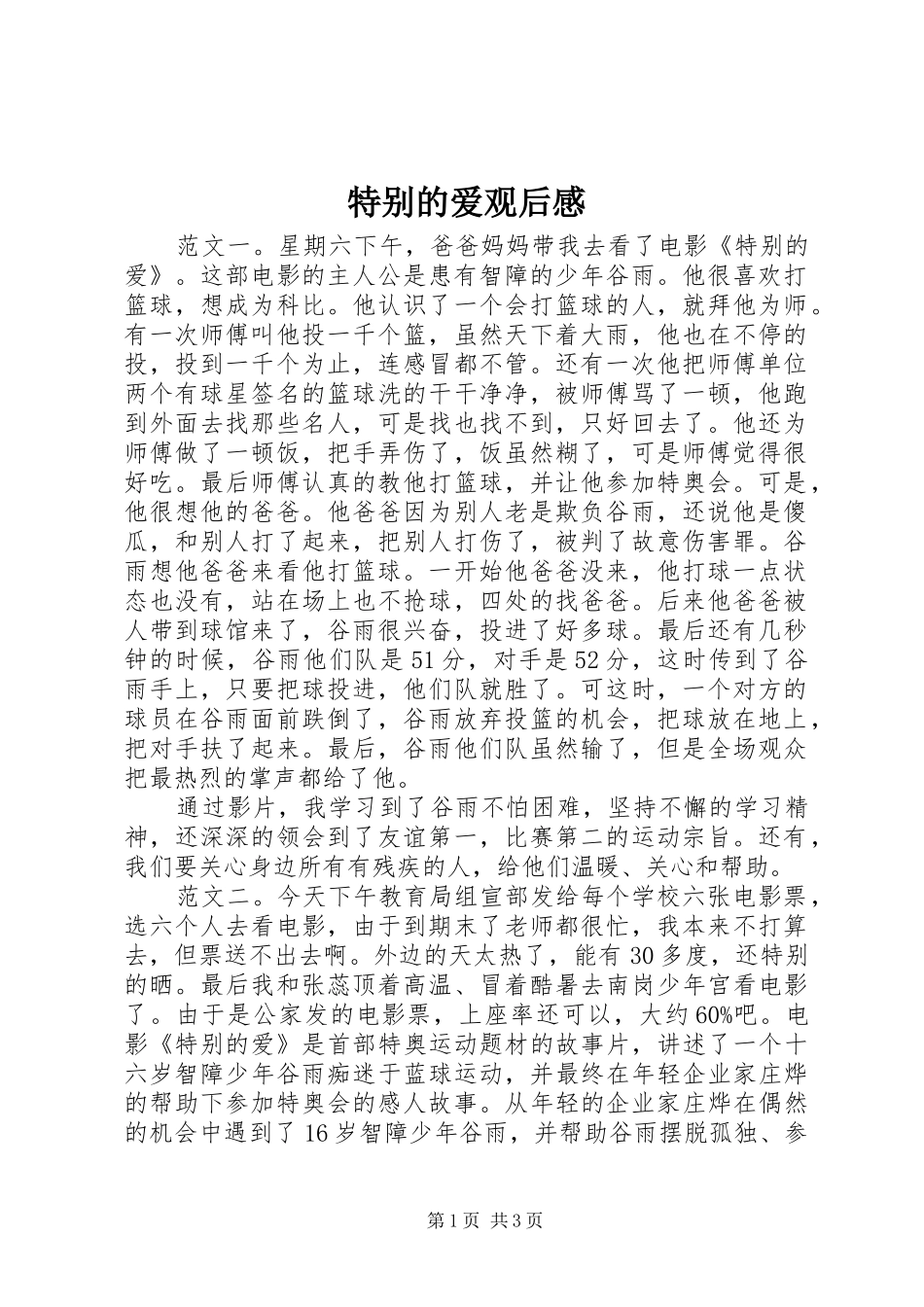 特别的爱观后感

范文一。星期六下午，爸爸妈妈带我去看了电影《特别的爱》。这部电影的主人公是患有智障的少年谷雨。他很喜欢打篮球，想成为科比。他认识了一个会打篮球的人，就拜他为师。有一次师傅叫他投一千个篮，虽然天下着大雨，他也在不停的投，投到一千个为止，连感冒都不管。还有一次他把师傅单位两个有球星签名的篮球洗的干干净净，被师傅骂了一顿，他跑到外面去找那些名人，可是找也找不到，只好回去了。他还为师傅做了一顿饭，把手弄伤了，饭虽然糊了，可是师傅觉得很好吃。最后师傅认真的教他打篮球，并让他参加特奥会。可是，他很想他的爸爸。他爸爸因为别人老是欺负谷雨，还说他是傻瓜，和别人打了起来，把别人打伤了，被判了故意伤害罪。谷雨想他爸爸来看他打篮球。一开始他爸爸没来，他打球一点状态也没有，站在场上也不抢球，四处的找爸爸。后来他爸爸被人带到球馆来了，谷雨很兴奋，投进了好多球。最后还有几秒钟的时候，谷雨他们队是51分，对手是52分，这时传到了谷雨手上，只要把球投进，他们队就胜了。可这时，一个对方的球员在谷雨面前跌倒了，谷雨放弃投篮的机会，把球放在地上，把对手扶了起来。最后，谷雨他们队虽然输了，但是全场观众把最热烈的掌声都给了他。

通过影片，我学习到了谷雨不怕困难，坚持不懈的学习精神，还深深的领会到了友谊第一，比赛第二的运动宗旨。还有，我们要关心身边所有有残疾的人，给他们温暖、关心和帮助。

范文二。今天下午教育局组宣部发给每个学校六张电影票，选六个人去看电影，由于到期末了老师都很忙，我本来不打算去，但票送不出去啊。外边的天太热了，能有30多度，还特别的晒。最后我和张蕊顶着高温、冒着酷暑去南岗少年宫看电影了。由于是公家发的电影票，上座率还可以，大约60%吧。电影《特别的爱》是首部特奥运动题材的故事片，讲述了一个十六岁智障少年谷雨痴迷于蓝球运动，并最终在年轻企业家庄烨的帮助下参加特奥会的感人故事。从年轻的企业家庄烨在偶然的机会中遇到了16岁智障少年谷雨，并帮助谷雨摆脱孤独、参

第1页 共3页